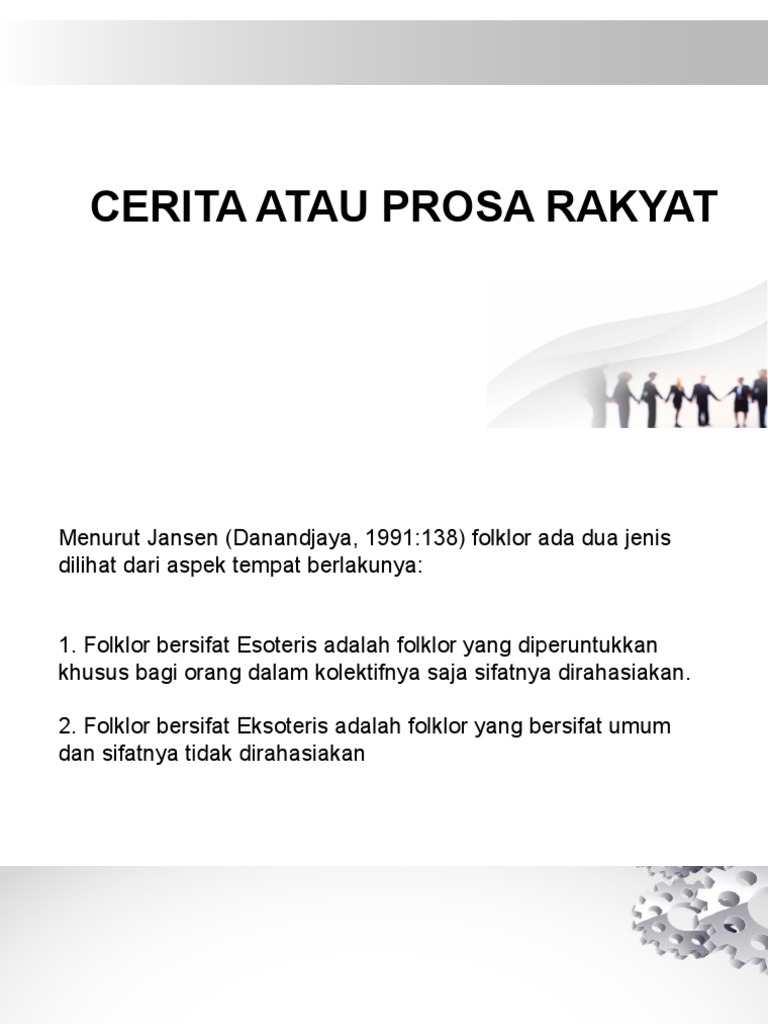 CERITA ATAU PROSA RAKYAT

Menurut Jansen (Danandjaya, 1991:138) folklor ada dua jenis dilihat dari aspek tempat berlakunya:

1. Folklor bersifat Esoteris adalah folklor yang diperuntukkan khusus bagi orang dalam kolektifnya saja sifatnya dirahasiakan.

2. Folklor bersifat Eksoteris adalah folklor yang bersifat umum dan sifatnya tidak dirahasiakan